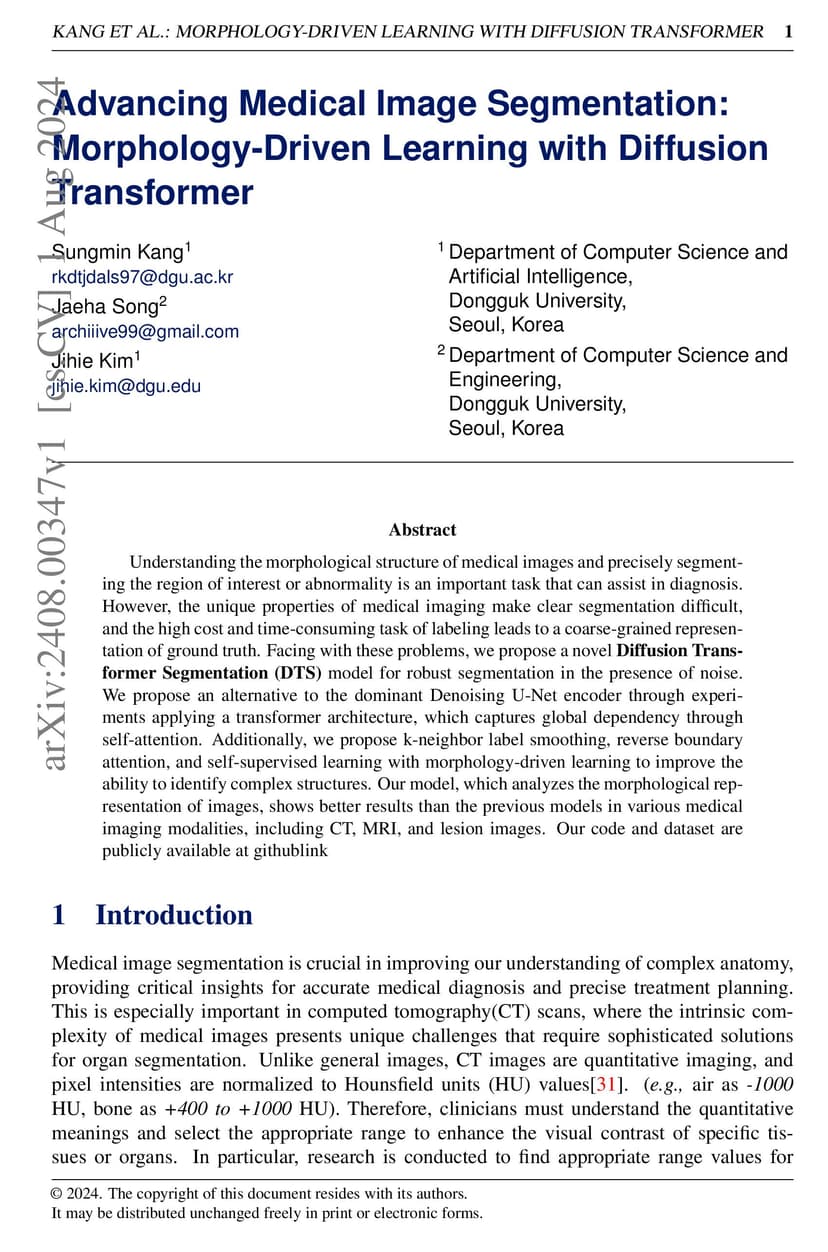 KANG ET AL.: MORPHOLOGY-DRIVEN LEARNING WITH DIFFUSION TRANSFORMER 1

arXiv:2408.00347v1 [cs.CV] 1 Aug 2024

Advancing Medical Image Segmentation: Morphology-Driven Learning with Diffusion Transformer

Sungmin Kang$^1$
rkdtjdals97@dgu.ac.kr
Jaeha Song$^2$
archiiive99@gmail.com
Jihie Kim$^1$
jihie.kim@dgu.edu

$^1$ Department of Computer Science and Artificial Intelligence, Dongguk University, Seoul, Korea
$^2$ Department of Computer Science and Engineering, Dongguk University, Seoul, Korea

Abstract

Understanding the morphological structure of medical images and precisely segmenting the region of interest or abnormality is an important task that can assist in diagnosis. However, the unique properties of medical imaging make clear segmentation difficult, and the high cost and time-consuming task of labeling leads to a coarse-grained representation of ground truth. Facing with these problems, we propose a novel Diffusion Transformer Segmentation (DTS) model for robust segmentation in the presence of noise. We propose an alternative to the dominant Denoising U-Net encoder through experiments applying a transformer architecture, which captures global dependency through self-attention. Additionally, we propose k-neighbor label smoothing, reverse boundary attention, and self-supervised learning with morphology-driven learning to improve the ability to identify complex structures. Our model, which analyzes the morphological representation of images, shows better results than the previous models in various medical imaging modalities, including CT, MRI, and lesion images. Our code and dataset are publicly available at githublink

1 Introduction

Medical image segmentation is crucial in improving our understanding of complex anatomy, providing critical insights for accurate medical diagnosis and precise treatment planning. This is especially important in computed tomography(CT) scans, where the intrinsic complexity of medical images presents unique challenges that require sophisticated solutions for organ segmentation. Unlike general images, CT images are quantitative imaging, and pixel intensities are normalized to Hounsfield units (HU) values[31]. (e.g., air as -1000 HU, bone as +400 to +1000 HU). Therefore, clinicians must understand the quantitative meanings and select the appropriate range to enhance the visual contrast of specific tissues or organs. In particular, research is conducted to find appropriate range values for

© 2024. The copyright of this document resides with its authors.
It may be distributed unchanged freely in print or electronic forms.